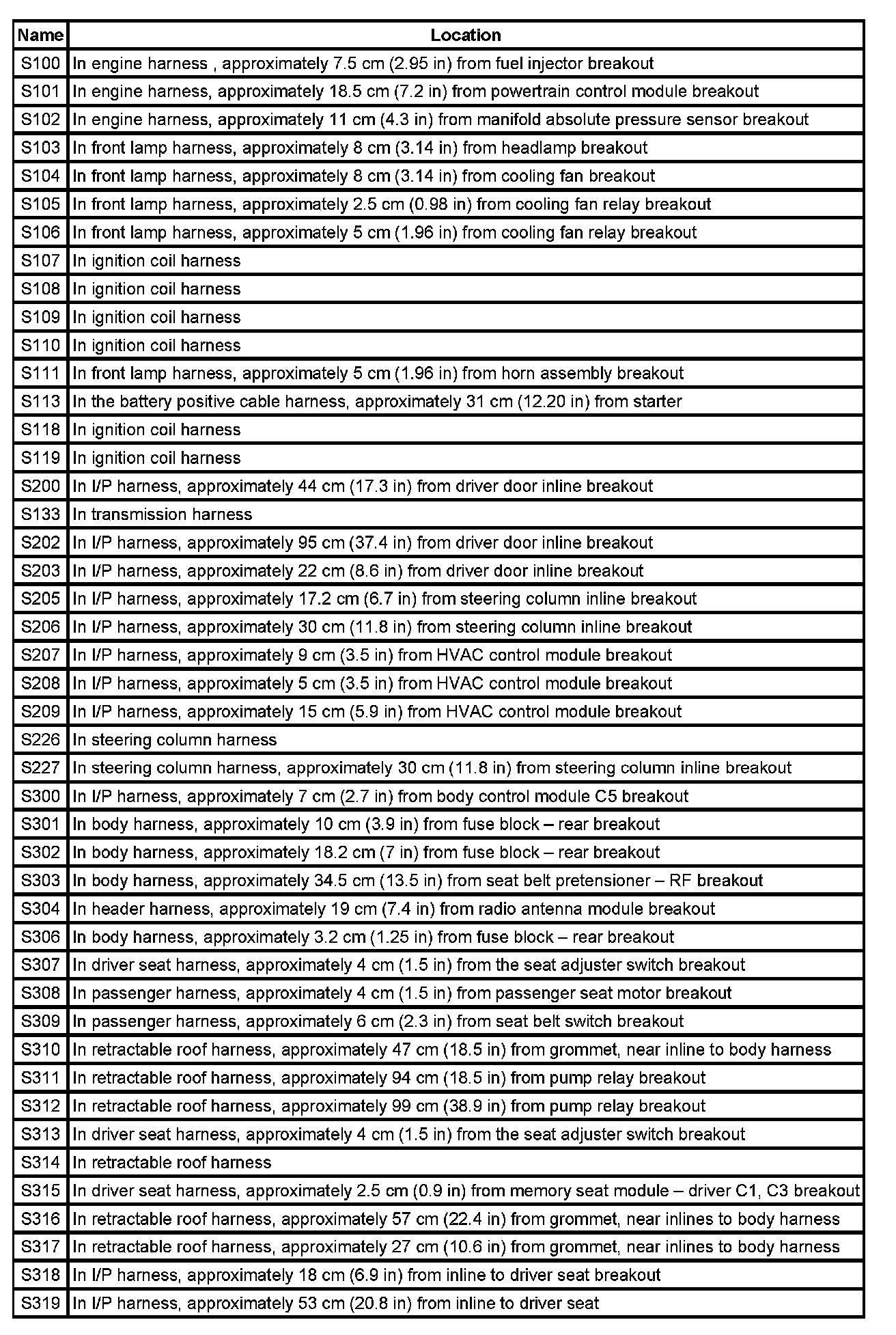 | Name | Location |
|---|---|
| S100 | In engine harness , approximately 7.5 cm (2.95 in) from fuel injector breakout |
| S101 | In engine harness, approximately 18.5 cm (7.2 in) from powertrain control module breakout |
| S102 | In engine harness, approximately 11 cm (4.3 in) from manifold absolute pressure sensor breakout |
| S103 | In front lamp harness, approximately 8 cm (3.14 in) from headlamp breakout |
| S104 | In front lamp harness, approximately 8 cm (3.14 in) from cooling fan breakout |
| S105 | In front lamp harness, approximately 2.5 cm (0.98 in) from cooling fan relay breakout |
| S106 | In front lamp harness, approximately 5 cm (1.96 in) from cooling fan relay breakout |
| S107 | In ignition coil harness |
| S108 | In ignition coil harness |
| S109 | In ignition coil harness |
| S110 | In ignition coil harness |
| S111 | In front lamp harness, approximately 5 cm (1.96 in) from horn assembly breakout |
| S113 | In the battery positive cable harness, approximately 31 cm (12.20 in) from starter |
| S118 | In ignition coil harness |
| S119 | In ignition coil harness |
| S200 | In I/P harness, approximately 44 cm (17.3 in) from driver door inline breakout |
| S133 | In transmission harness |
| S202 | In I/P harness, approximately 95 cm (37.4 in) from driver door inline breakout |
| S203 | In I/P harness, approximately 22 cm (8.6 in) from driver door inline breakout |
| S205 | In I/P harness, approximately 17.2 cm (6.7 in) from steering column inline breakout |
| S206 | In I/P harness, approximately 30 cm (11.8 in) from steering column inline breakout |
| S207 | In I/P harness, approximately 9 cm (3.5 in) from HVAC control module breakout |
| S208 | In I/P harness, approximately 5 cm (3.5 in) from HVAC control module breakout |
| S209 | In I/P harness, approximately 15 cm (5.9 in) from HVAC control module breakout |
| S226 | In steering column harness |
| S227 | In steering column harness, approximately 30 cm (11.8 in) from steering column inline breakout |
| S300 | In I/P harness, approximately 7 cm (2.7 in) from body control module C5 breakout |
| S301 | In body harness, approximately 10 cm (3.9 in) from fuse block – rear breakout |
| S302 | In body harness, approximately 18.2 cm (7 in) from fuse block – rear breakout |
| S303 | In body harness, approximately 34.5 cm (13.5 in) from seat belt pretensioner – RF breakout |
| S304 | In header harness, approximately 19 cm (7.4 in) from radio antenna module breakout |
| S306 | In body harness, approximately 3.2 cm (1.25 in) from fuse block – rear breakout |
| S307 | In driver seat harness, approximately 4 cm (1.5 in) from the seat adjuster switch breakout |
| S308 | In passenger harness, approximately 4 cm (1.5 in) from passenger seat motor breakout |
| S309 | In passenger harness, approximately 6 cm (2.3 in) from seat belt switch breakout |
| S310 | In retractable roof harness, approximately 47 cm (18.5 in) from grommet, near inline to body harness |
| S311 | In retractable roof harness, approximately 94 cm (18.5 in) from pump relay breakout |
| S312 | In retractable roof harness, approximately 99 cm (38.9 in) from pump relay breakout |
| S313 | In driver seat harness, approximately 4 cm (1.5 in) from the seat adjuster switch breakout |
| S314 | In retractable roof harness |
| S315 | In driver seat harness, approximately 2.5 cm (0.9 in) from memory seat module – driver C1, C3 breakout |
| S316 | In retractable roof harness, approximately 57 cm (22.4 in) from grommet, near inlines to body harness |
| S317 | In retractable roof harness, approximately 27 cm (10.6 in) from grommet, near inlines to body harness |
| S318 | In I/P harness, approximately 18 cm (6.9 in) from inline to driver seat breakout |
| S319 | In I/P harness, approximately 53 cm (20.8 in) from inline to driver seat |